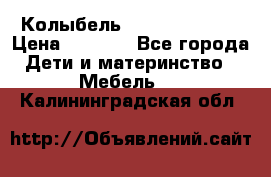 Колыбель
Цена Все города
Дети и материнство
Мебель
Калининградская обл

http://Объявлений.сайт